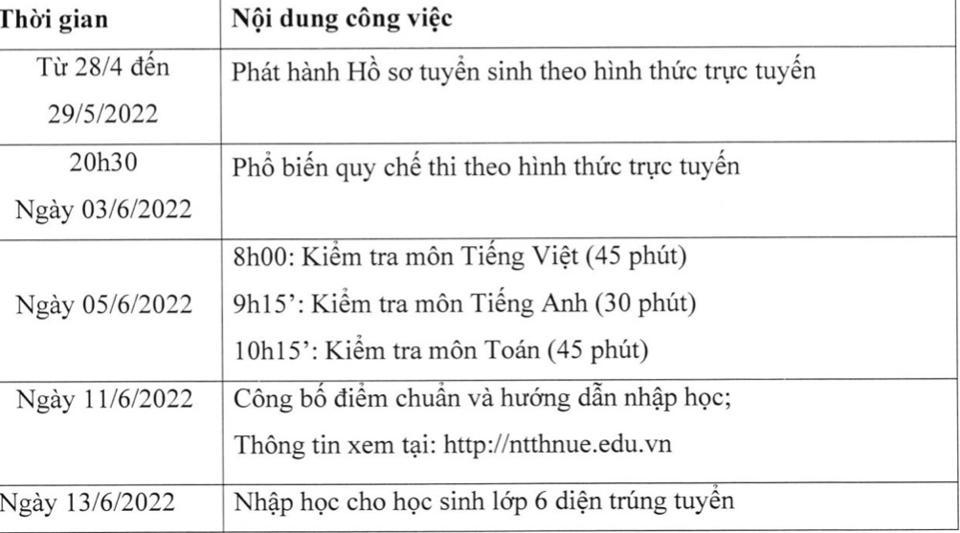 | Thời gian | Nội dung công việc |
|---|---|
| Từ 28/4 đến 29/5/2022 | Phát hành Hồ sơ tuyển sinh theo hình thức trực tuyến |
| 20h30 Ngày 03/6/2022 | Phổ biến quy chế thi theo hình thức trực tuyến |
| Ngày 05/6/2022 | 8h00: Kiểm tra môn Tiếng Việt (45 phút) 9h15': Kiểm tra môn Tiếng Anh (30 phút) 10h15': Kiểm tra môn Toán (45 phút) |
| Ngày 11/6/2022 | Công bố điểm chuẩn và hướng dẫn nhập học; Thông tin xem tại: http://ntthnue.edu.vn |
| Ngày 13/6/2022 | Nhập học cho học sinh lớp 6 diện trúng tuyển |